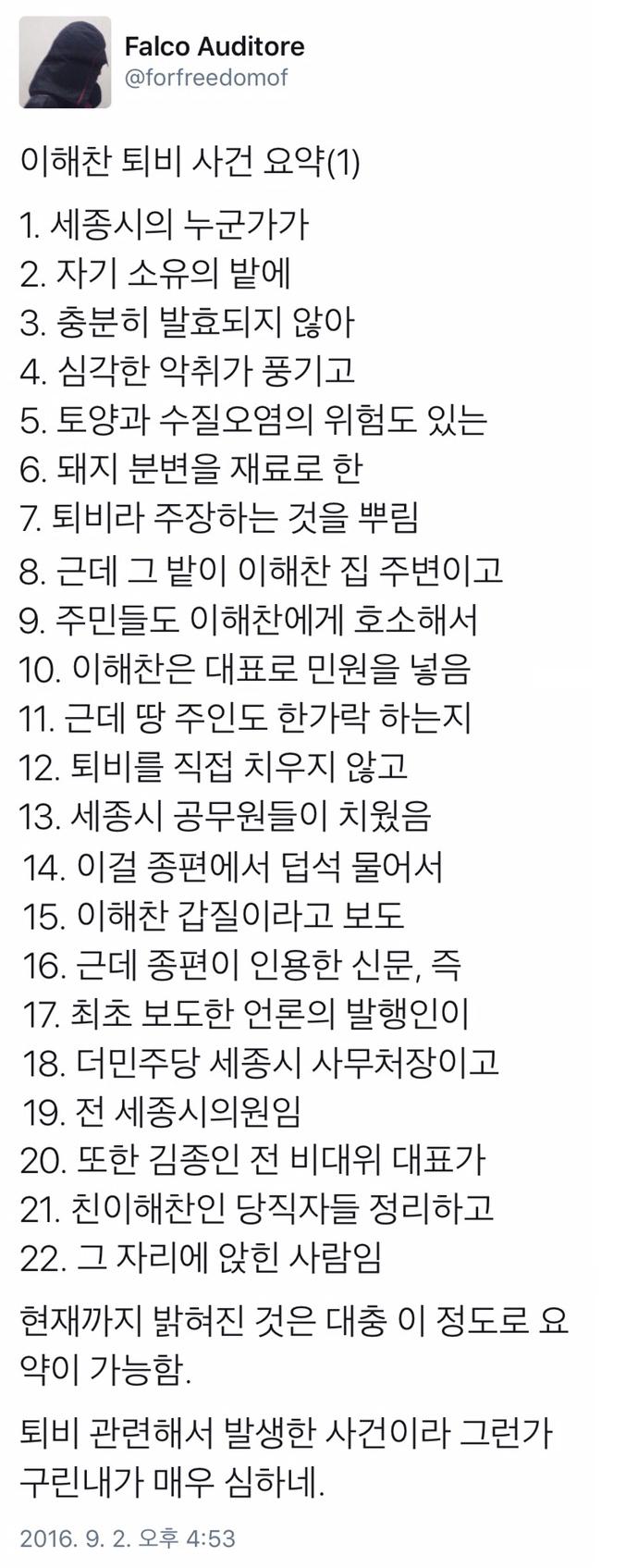 Falco Auditore
@forfreedomof

이해찬 퇴비 사건 요약(1)

1. 세종시의 누군가가
2. 자기 소유의 밭에
3. 충분히 발효되지 않아
4. 심각한 악취가 풍기고
5. 토양과 수질오염의 위험도 있는
6. 돼지 분변을 재료로 한
7. 퇴비라 주장하는 것을 뿌림
8. 근데 그 밭이 이해찬 집 주변이고
9. 주민들도 이해찬에게 호소해서
10. 이해찬은 대표로 민원을 넣음
11. 근데 땅 주인도 한가락 하는지
12. 퇴비를 직접 치우지 않고
13. 세종시 공무원들이 치웠음
14. 이걸 종편에서 덥석 물어서
15. 이해찬 갑질이라고 보도
16. 근데 종편이 인용한 신문, 즉
17. 최초 보도한 언론의 발행인이
18. 더민주당 세종시 사무처장이고
19. 전 세종시의원임
20. 또한 김종인 전 비대위 대표가
21. 친이해찬인 당직자들 정리하고
22. 그 자리에 앉힌 사람임

현재까지 밝혀진 것은 대충 이 정도로 요약이 가능함.

퇴비 관련해서 발생한 사건이라 그런가 구린내가 매우 심하네.

2016. 9. 2. 오후 4:53